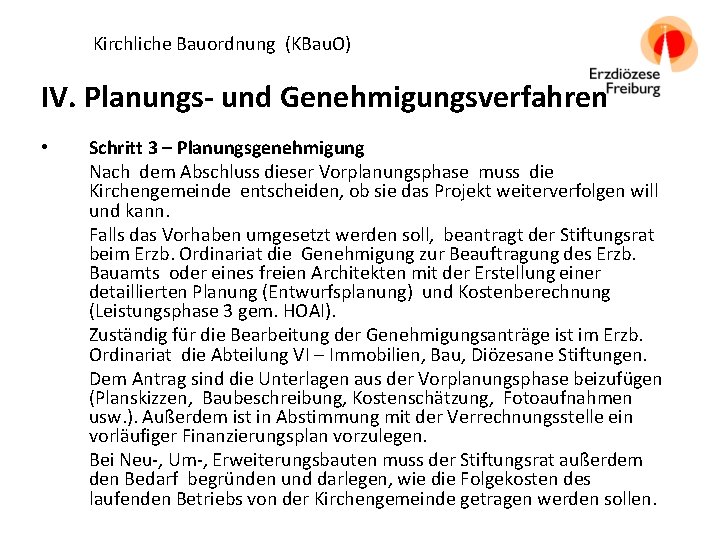 Kirchliche Bauordnung (KBauO)

Erzdiözese Freiburg

IV. Planungs- und Genehmigungsverfahren

• Schritt 3 – Planungsgenehmigung

Nach dem Abschluss dieser Vorplanungsphase muss die Kirchengemeinde entscheiden, ob sie das Projekt weiterverfolgen will und kann.

Falls das Vorhaben umgesetzt werden soll, beantragt der Stiftungsrat beim Erzb. Ordinariat die Genehmigung zur Beauftragung des Erzb. Bauamts oder eines freien Architekten mit der Erstellung einer detaillierten Planung (Entwurfsplanung) und Kostenberechnung (Leistungsphase 3 gem. HOAI).

Zuständig für die Bearbeitung der Genehmigungsanträge ist im Erzb. Ordinariat die Abteilung VI – Immobilien, Bau, Diözesane Stiftungen.

Dem Antrag sind die Unterlagen aus der Vorplanungsphase beizufügen (Planskizzen, Baubeschreibung, Kostenschätzung, Fotoaufnahmen usw.). Außerdem ist in Abstimmung mit der Verrechnungsstelle ein vorläufiger Finanzierungsplan vorzulegen.

Bei Neu-, Um-, Erweiterungsbauten muss der Stiftungsrat außerdem den Bedarf begründen und darlegen, wie die Folgekosten des laufenden Betriebs von der Kirchengemeinde getragen werden sollen.